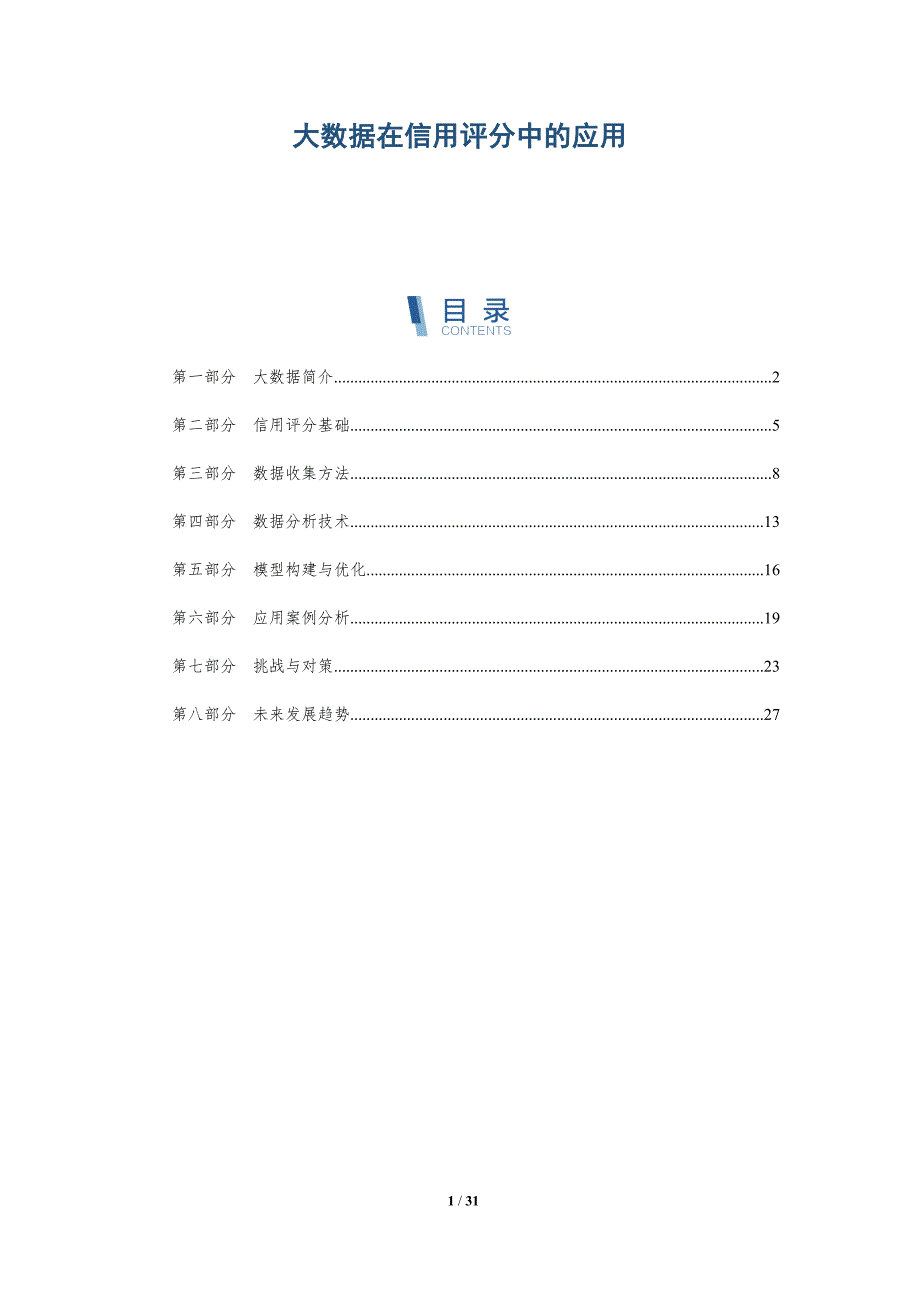 大数据在信用评分中的应用

目录
CONTENTS

第一部分　大数据简介......2

第二部分　信用评分基础......5

第三部分　数据收集方法......8

第四部分　数据分析技术......13

第五部分　模型构建与优化......16

第六部分　应用案例分析......19

第七部分　挑战与对策......23

第八部分　未来发展趋势......27

1 / 31